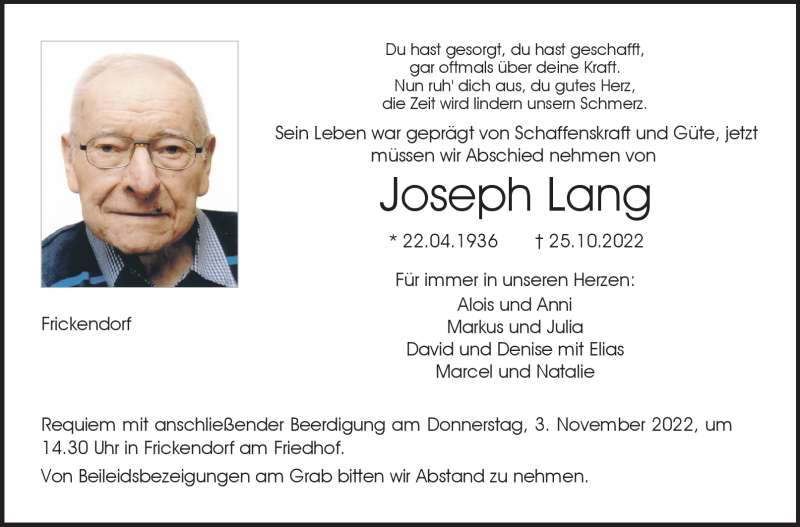 Du hast gesorgt, du hast geschafft,
gar oftmals über deine Kraft.
Nun ruh' dich aus, du gutes Herz,
die Zeit wird lindern unsern Schmerz.

Sein Leben war geprägt von Schaffenskraft und Güte, jetzt müssen wir Abschied nehmen von

Joseph Lang

* 22.04.1936 † 25.10.2022

Für immer in unseren Herzen:
Alois und Anni
Markus und Julia
David und Denise mit Elias
Marcel und Natalie

Frickendorf

Requiem mit anschließender Beerdigung am Donnerstag, 3. November 2022, um 14.30 Uhr in Frickendorf am Friedhof.

Von Beileidsbezeigungen am Grab bitten wir Abstand zu nehmen.